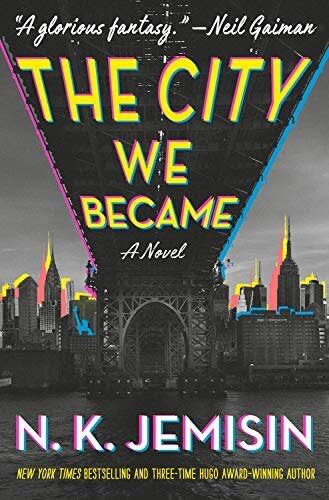 "A glorious fantasy." —Neil Gaiman

THE CITY WE BECAME

A Novel

N. K. JEMISIN

NEW YORK TIMES BESTSELLING AND THREE-TIME HUGO AWARD-WINNING AUTHOR